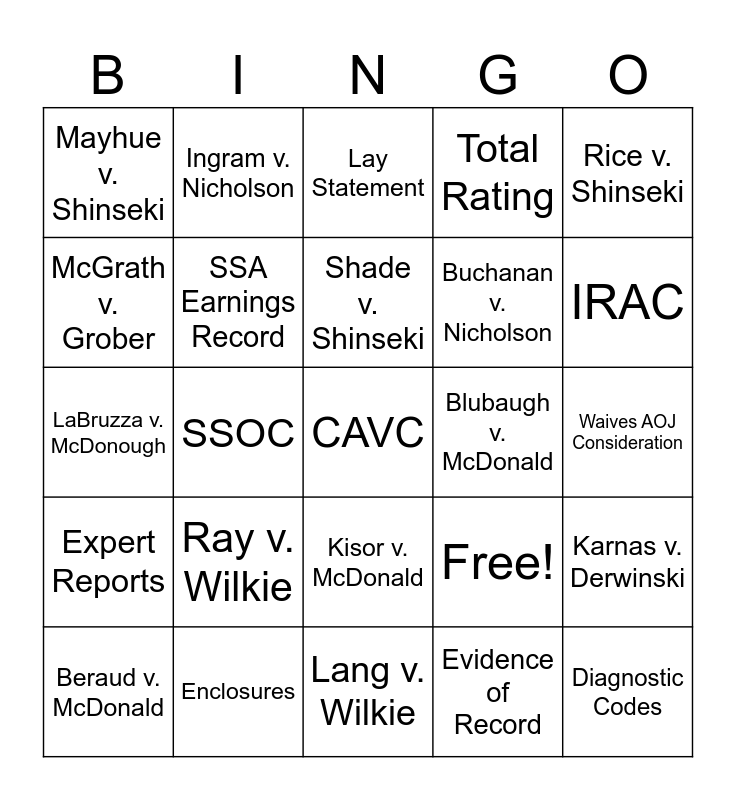 | B | I | N | G | O |
|---|---|---|---|---|
| Mayhue v. Shinseki | Ingram v. Nicholson | Lay Statement | Total Rating | Rice v. Shinseki |
| McGrath v. Grober | SSA Earnings Record | Shade v. Shinseki | Buchanan v. Nicholson | IRAC |
| LaBruzza v. McDonough | SSOC | CAVC | Blubaugh v. McDonald | Waives AOJ Consideration |
| Expert Reports | Ray v. Wilkie | Kisor v. McDonald | Free! | Karnas v. Derwinski |
| Beraud v. McDonald | Enclosures | Lang v. Wilkie | Evidence of Record | Diagnostic Codes |